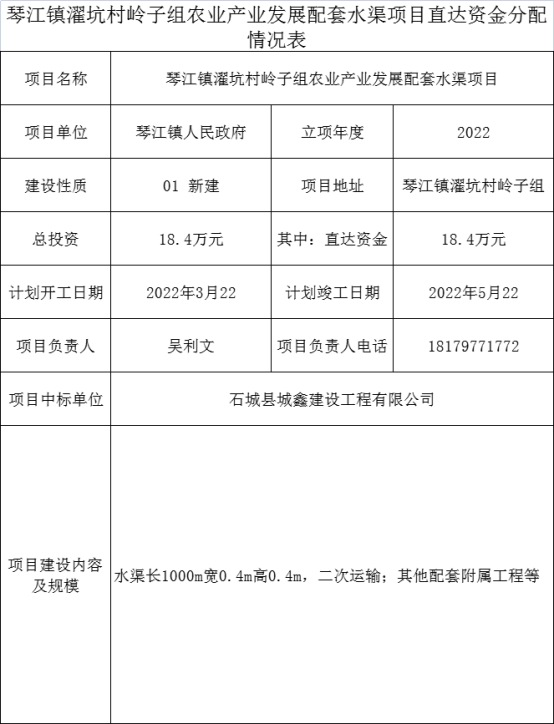 琴江镇濯坑村岭子组农业产业发展配套水渠项目直达资金分配情况表

| 项目名称 | 琴江镇濯坑村岭子组农业产业发展配套水渠项目 | | |
|---|---|---|---|
| 项目单位 | 琴江镇人民政府 | 立项年度 | 2022 |
| 建设性质 | 01 新建 | 项目地址 | 琴江镇濯坑村岭子组 |
| 总投资 | 18.4万元 | 其中：直达资金 | 18.4万元 |
| 计划开工日期 | 2022年3月22 | 计划竣工日期 | 2022年5月22 |
| 项目负责人 | 吴利文 | 项目负责人电话 | 18179771772 |
| 项目中标单位 | 石城县城鑫建设工程有限公司 | | |
| 项目建设内容及规模 | 水渠长1000m宽0.4m高0.4m，二次运输；其他配套附属工程等 | | |